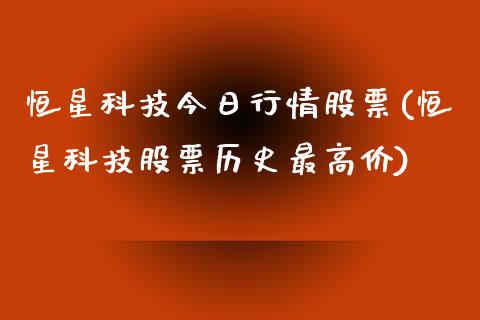 恒星科技今日行情股票(恒星科技股票历史最高价)